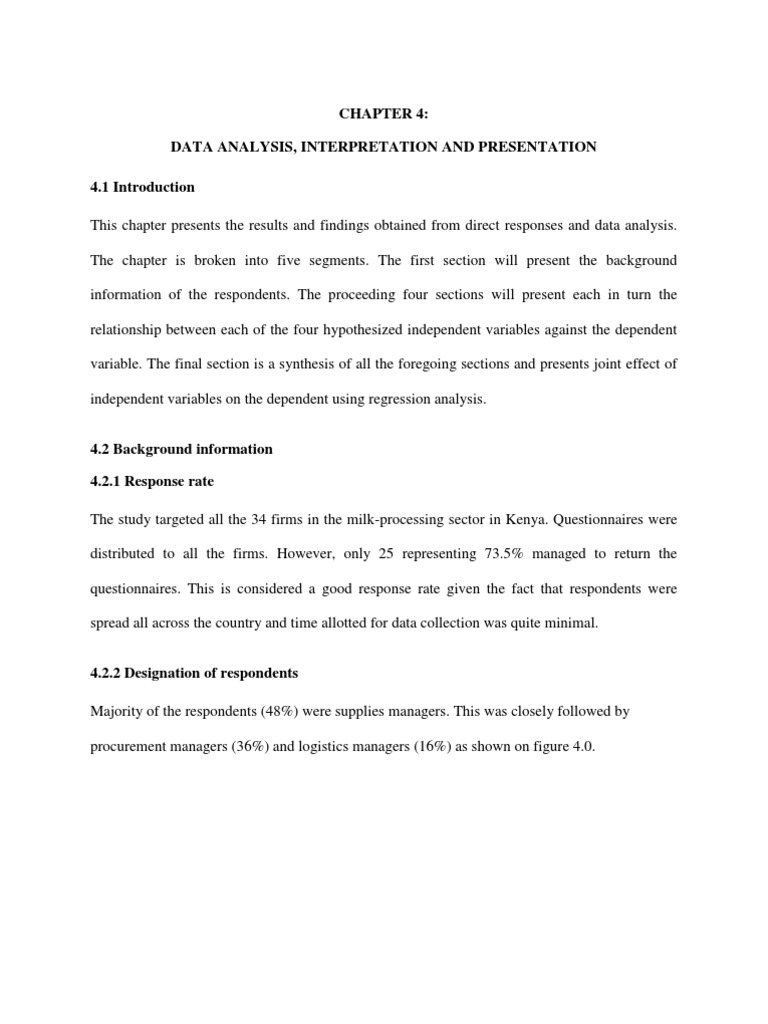 CHAPTER 4:

DATA ANALYSIS, INTERPRETATION AND PRESENTATION

4.1 Introduction

This chapter presents the results and findings obtained from direct responses and data analysis. The chapter is broken into five segments. The first section will present the background information of the respondents. The proceeding four sections will present each in turn the relationship between each of the four hypothesized independent variables against the dependent variable. The final section is a synthesis of all the foregoing sections and presents joint effect of independent variables on the dependent using regression analysis.

4.2 Background information

4.2.1 Response rate

The study targeted all the 34 firms in the milk-processing sector in Kenya. Questionnaires were distributed to all the firms. However, only 25 representing 73.5% managed to return the questionnaires. This is considered a good response rate given the fact that respondents were spread all across the country and time allotted for data collection was quite minimal.

4.2.2 Designation of respondents

Majority of the respondents (48%) were supplies managers. This was closely followed by procurement managers (36%) and logistics managers (16%) as shown on figure 4.0.